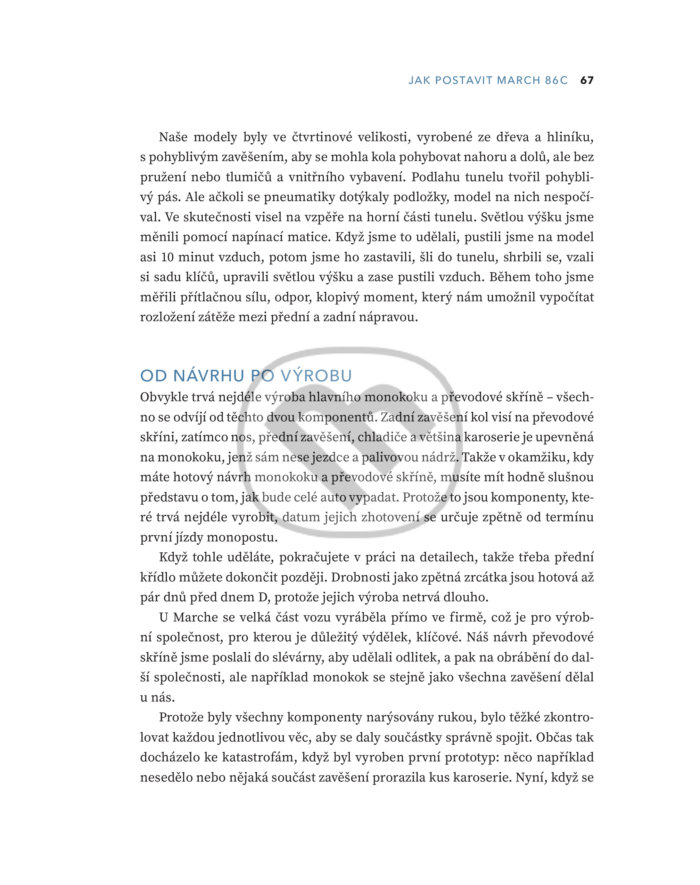 JAK POSTAVIT MARCH 86C 67

Naše modely byly ve čtvrtinové velikosti, vyrobené ze dřeva a hliníku, s pohyblivým zavěšením, aby se mohla kola pohybovat nahoru a dolů, ale bez pružení nebo tlumičů a vnitřního vybavení. Podlahu tunelu tvořil pohyblivý pás. Ale ačkoli se pneumatiky dotýkaly podložky, model na nich nespočíval. Ve skutečnosti visel na vzpěře na horní části tunelu. Světlou výšku jsme měnili pomocí napínací matice. Když jsme to udělali, pustili jsme na model asi 10 minut vzduch, potom jsme ho zastavili, šli do tunelu, shrbili se, vzali si sadu klíčů, upravili světlou výšku a zase pustili vzduch. Během toho jsme měřili přítlačnou sílu, odpor, klopivý moment, který nám umožnil vypočítat rozložení zátěže mezi přední a zadní nápravou.

OD NÁVRHU PO VÝROBU

Obvykle trvá nejdéle výroba hlavního monokoku a převodové skříně – všechno se odvíjí od těchto dvou komponentů. Zadní zavěšení kol visí na převodové skříni, zatímco nos, přední zavěšení, chladiče a většina karoserie je upevněná na monokoku, jenž sám nese jezdce a palivovou nádrž. Takže v okamžiku, kdy máte hotový návrh monokoku a převodové skříně, musíte mít hodně slušnou představu o tom, jak bude celé auto vypadat. Protože to jsou komponenty, které trvá nejdéle vyrobit, datum jejich zhotovení se určuje zpětně od termínu první jízdy monopostu.

Když tohle uděláte, pokračujete v práci na detailech, takže třeba přední křídlo můžete dokončit později. Drobnosti jako zpětná zrcátka jsou hotová až pár dnů před dnem D, protože jejich výroba netrvá dlouho.

U Marche se velká část vozu vyráběla přímo ve firmě, což je pro výrobní společnost, pro kterou je důležitý výdělek, klíčové. Náš návrh převodové skříně jsme poslali do slévárny, aby udělali odlitek, a pak na obrábění do další společnosti, ale například monokok se stejně jako všechna zavěšení dělal u nás.

Protože byly všechny komponenty narýsovány rukou, bylo těžké zkontrolovat každou jednotlivou věc, aby se daly součástky správně spojit. Občas tak docházelo ke katastrofám, když byl vyroben první prototyp: něco například nesedělo nebo nějaká součást zavěšení prorazila kus karoserie. Nyní, když se